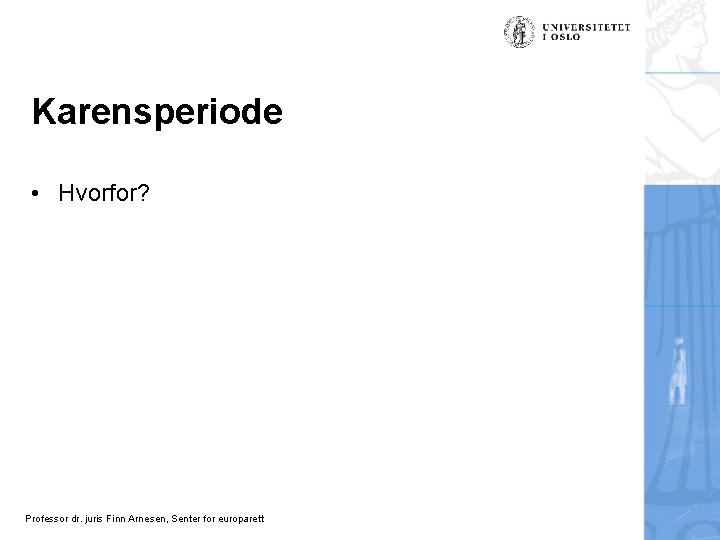 UNIVERSITETET
I OSLO

Karensperiode

• Hvorfor?

Professor dr. juris Finn Arnesen, Senter for europarett